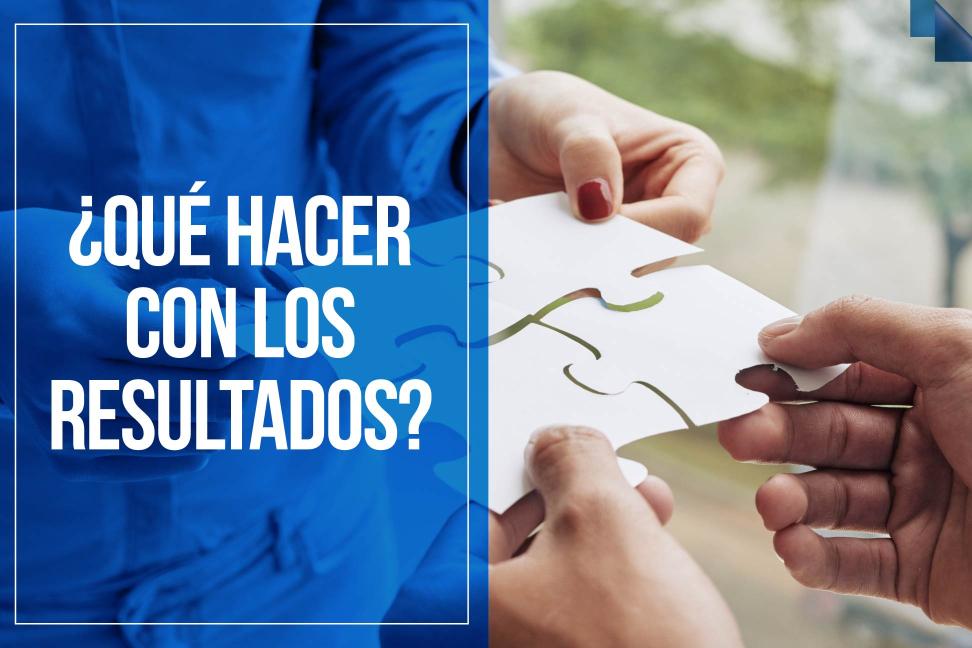 ¿QUÉ HACER CON LOS RESULTADOS?